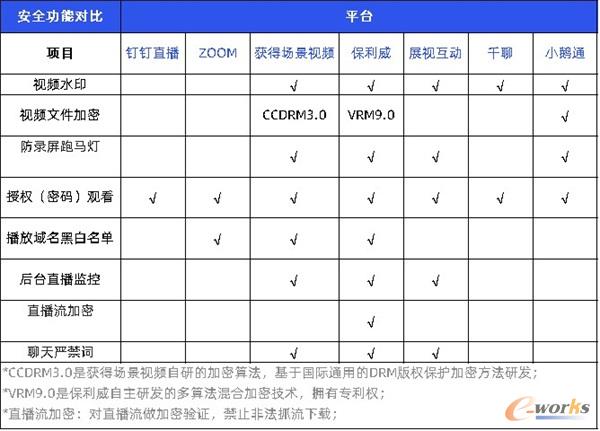 | 安全功能对比 | 平台 | | | | | | |
|---|---|---|---|---|---|---|---|
| 项目 | 钉钉直播 | ZOOM | 获得场景视频 | 保利威 | 展视互动 | 千聊 | 小鹅通 |
| 视频水印 | | | √ | √ | √ | √ | √ |
| 视频文件加密 | | | CCDRM3.0 | VRM9.0 | | | √ |
| 防录屏跑马灯 | | | √ | √ | √ | | √ |
| 授权（密码）观看 | √ | √ | √ | √ | √ | √ | √ |
| 播放域名黑白名单 | | √ | √ | √ | | | |
| 后台直播监控 | | | √ | √ | √ | | |
| 直播流加密 | | | | √ | | | |
| 聊天严禁词 | | | √ | √ | √ | | |

*CCDRM3.0是获得场景视频自研的加密算法，基于国际通用的DRM版权保护加密方法研发；
*VRM9.0是保利威自主研发的多算法混合加密技术，拥有专利权；
*直播流加密：对直播流做加密验证，禁止非法抓流下载；

e-works